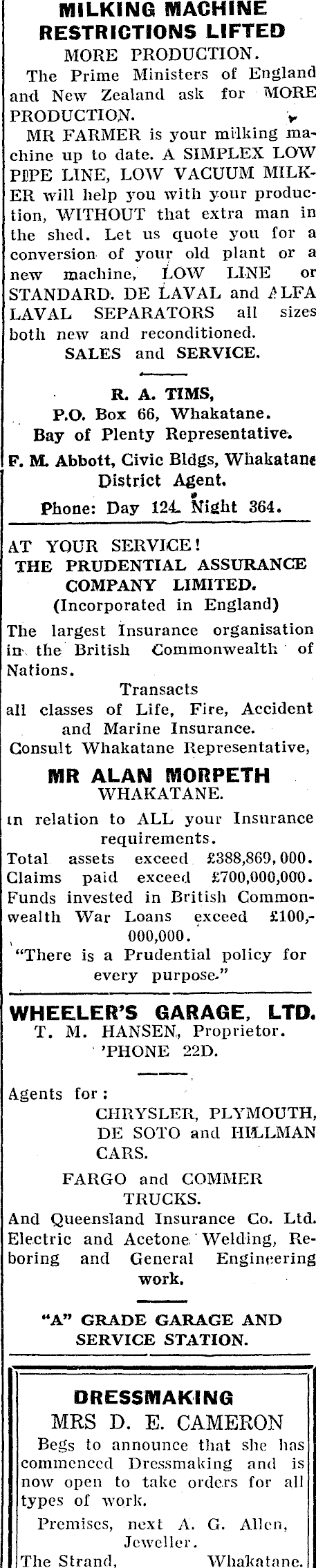 MILKING MACHINE RESTRICTIONS LIFTED
MORE PRODUCTION.

The Prime Ministers of England and New Zealand ask for MORE PRODUCTION.

MR FARMER is your milking machine up to date. A SIMPLEX LOW PIPE LINE, LOW VACUUM MILKER will help you with your production, WITHOUT that extra man in the shed. Let us quote you for a conversion of your old plant or a new machine, LOW LINE or STANDARD. DE LAVAL and ALFA LAVAL SEPARATORS all sizes both new and reconditioned.

SALES and SERVICE.

R. A. TIMS,
P.O. Box 66, Whakatane.
Bay of Plenty Representative.
F. M. Abbott, Civic Bldgs, Whakatane
District Agent.
Phone: Day 124. Night 364.

AT YOUR SERVICE!
THE PRUDENTIAL ASSURANCE COMPANY LIMITED.
(Incorporated in England)

The largest Insurance organisation in the British Commonwealth of Nations.

Transacts
all classes of Life, Fire, Accident and Marine Insurance.
Consult Whakatane Representative,

MR ALAN MORPETH
WHAKATANE.

in relation to ALL your Insurance requirements.
Total assets exceed £388,869,000.
Claims paid exceed £700,000,000.
Funds invested in British Commonwealth War Loans exceed £100,000,000.
"There is a Prudential policy for every purpose."

WHEELER'S GARAGE, LTD.
T. M. HANSEN, Proprietor.
'PHONE 22D.

Agents for:
CHRYSLER, PLYMOUTH, DE SOTO and HILLMAN CARS.
FARGO and COMMER TRUCKS.
And Queensland Insurance Co. Ltd.
Electric and Acetone Welding, Reboring and General Engineering work.

"A" GRADE GARAGE AND SERVICE STATION.

DRESSMAKING
MRS D. E. CAMERON
Begs to announce that she has commenced Dressmaking and is now open to take orders for all types of work.
Premises, next A. G. Allen, Jeweller.
The Strand, Whakatane.